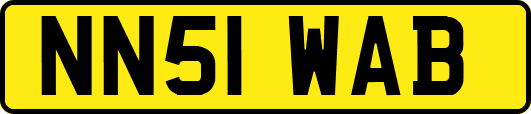 NN51 WAB